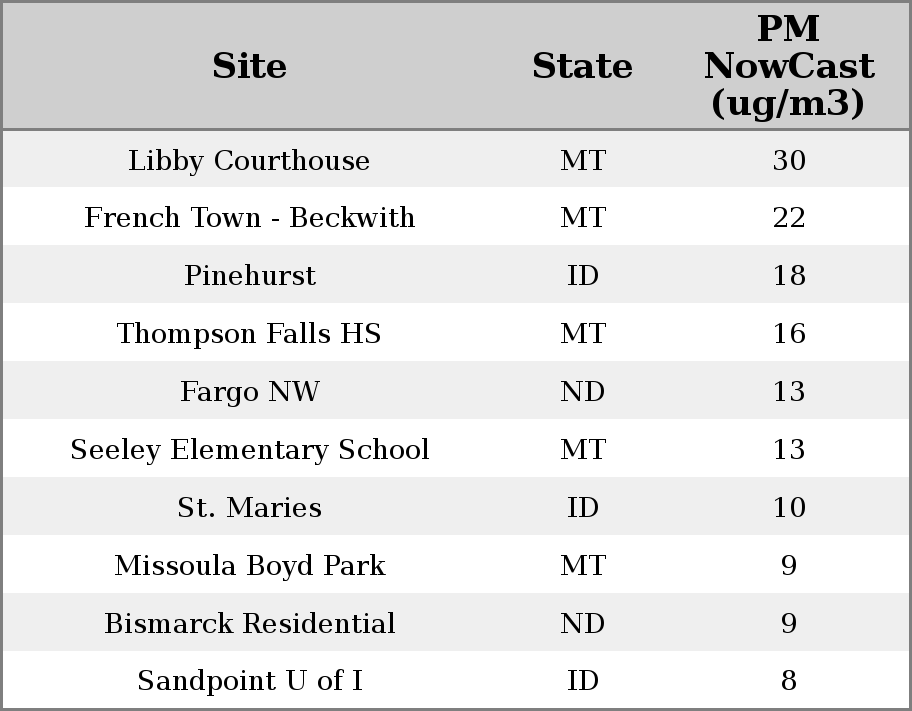 | Site | State | PM NowCast (ug/m3) |
|---|---|---|
| Libby Courthouse | MT | 30 |
| French Town - Beckwith | MT | 22 |
| Pinehurst | ID | 18 |
| Thompson Falls HS | MT | 16 |
| Fargo NW | ND | 13 |
| Seeley Elementary School | MT | 13 |
| St. Maries | ID | 10 |
| Missoula Boyd Park | MT | 9 |
| Bismarck Residential | ND | 9 |
| Sandpoint U of I | ID | 8 |